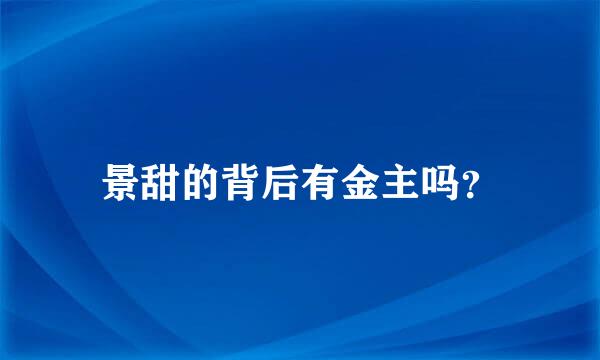 景甜的背后有金主吗?